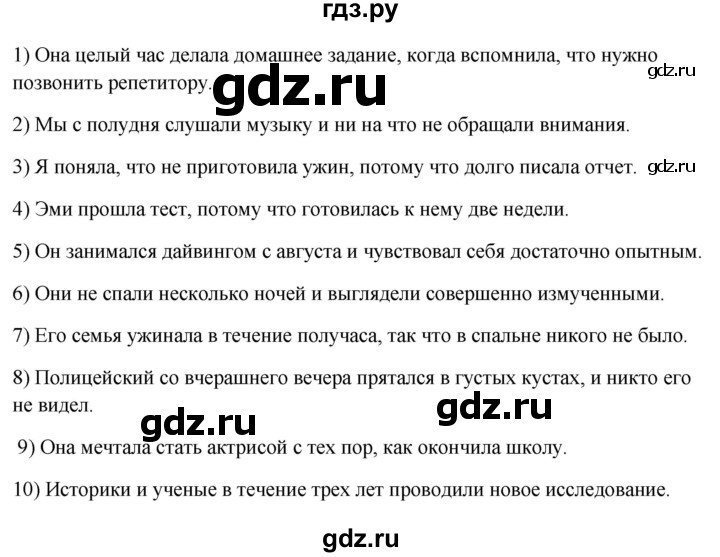 гдз.ру

1) Она целый час делала домашнее задание, когда вспомнила, что нужно позвонить репетитору.

gdz.ru

gdz.ru

2) Мы с полудня слушали музыку и ни на что не обращали внимания.

3) Я поняла, что не приготовила ужин, потому что долго писала отчет.

gdz.ru

4) Эми прошла тест, потому что готовилась к нему две недели.

5) Он занимался дайвингом с августа и чувствовал себя достаточно опытным.

6) Они не спали несколько ночей и выглядели совершенно измученными.

7) Его семья ужинала в течение получаса, так что в спальне никого не было.

8) Полицейский со вчерашнего вечера прятался в густых кустах, и никто его не видел.

gdz.ru

gdz.ru

9) Она мечтала стать актрисой с тех пор, как окончила школу.

10) Историки и ученые в течение трех лет проводили новое исследование.

gdz.ru